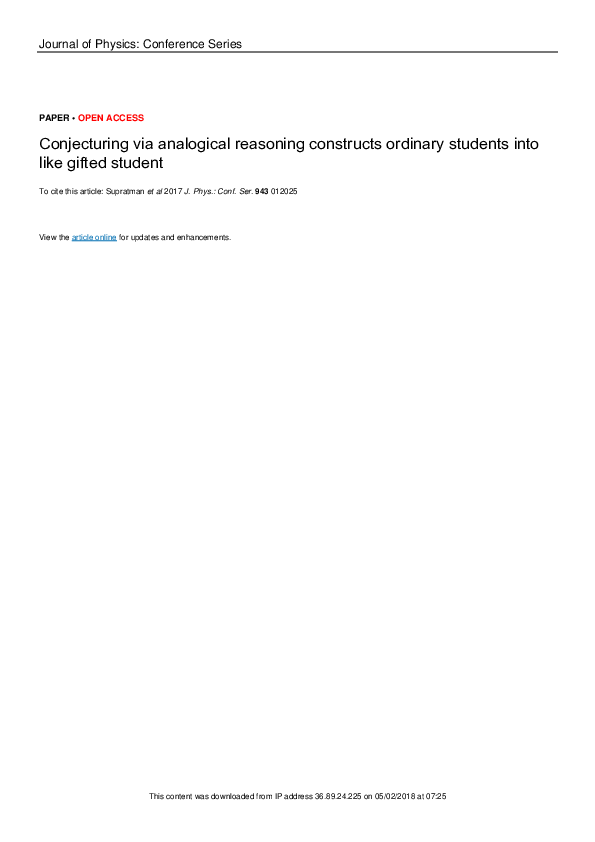 Journal of Physics: Conference Series

PAPER • OPEN ACCESS

Conjecturing via analogical reasoning constructs ordinary students into like gifted student

To cite this article: Supratman et al 2017 J. Phys.: Conf. Ser. 943 012025

View the article online for updates and enhancements.

This content was downloaded from IP address 36.89.24.225 on 05/02/2018 at 07:25